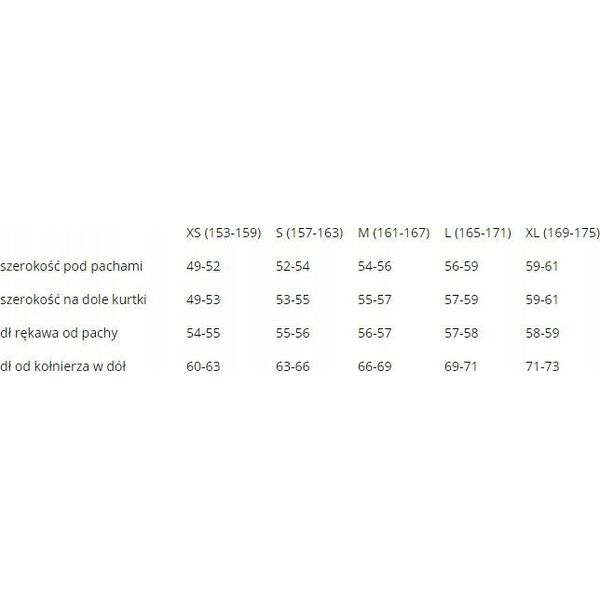 | | XS (153-159) | S (157-163) | M (161-167) | L (165-171) | XL (169-175) |
|---|---|---|---|---|---|
| szerokość pod pachami | 49-52 | 52-54 | 54-56 | 56-59 | 59-61 |
| szerokość na dole kurtki | 49-53 | 53-55 | 55-57 | 57-59 | 59-61 |
| dł rękawa od pachy | 54-55 | 55-56 | 56-57 | 57-58 | 58-59 |
| dł od kołnierza w dół | 60-63 | 63-66 | 66-69 | 69-71 | 71-73 |